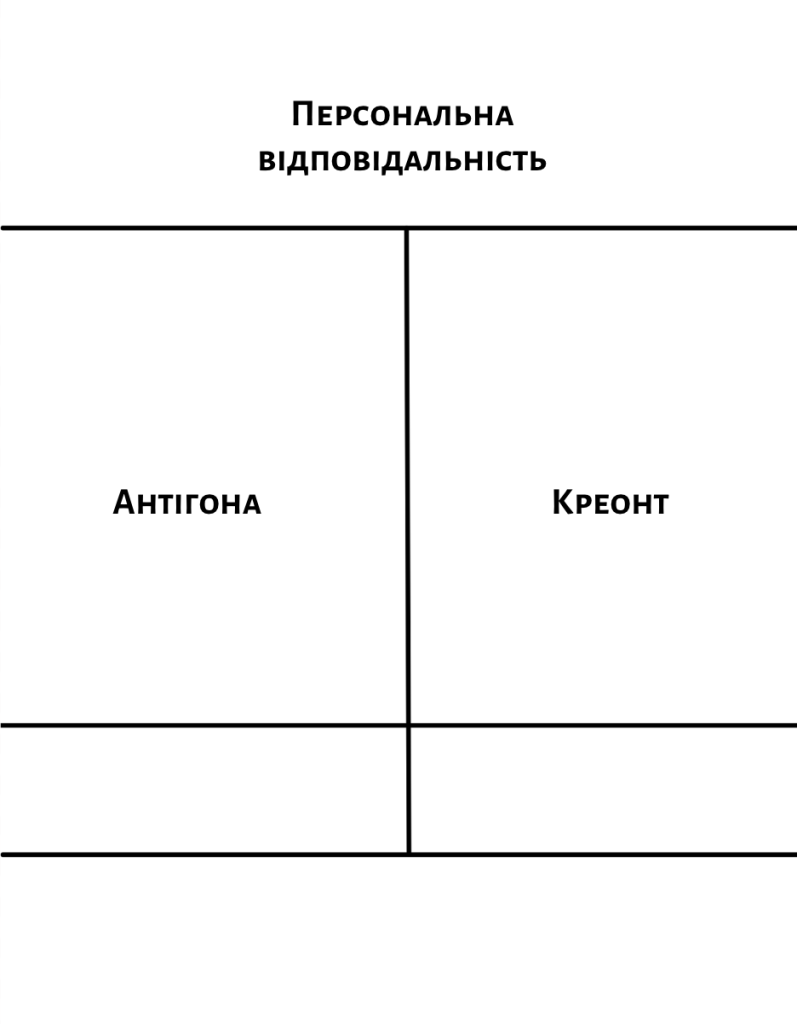 Персональна відповідальність

| Антігона | Креонт |
|---|---|
| | |